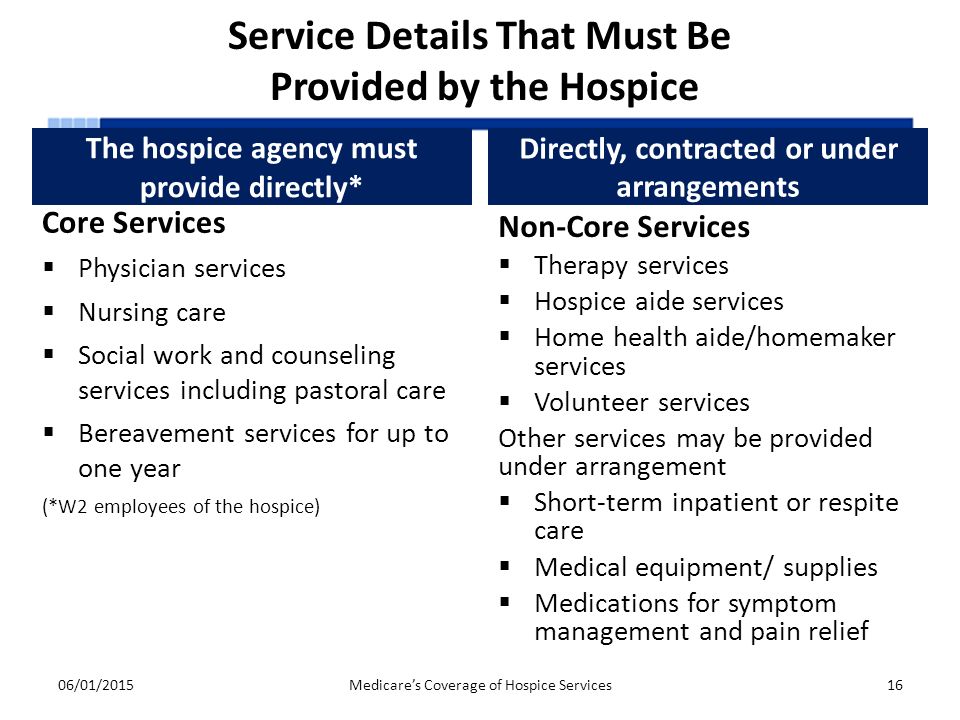 Service Details That Must Be Provided by the Hospice

The hospice agency must provide directly*

Core Services
▪ Physician services
▪ Nursing care
▪ Social work and counseling services including pastoral care
▪ Bereavement services for up to one year

(*W2 employees of the hospice)

Directly, contracted or under arrangements

Non-Core Services
▪ Therapy services
▪ Hospice aide services
▪ Home health aide/homemaker services
▪ Volunteer services

Other services may be provided under arrangement
▪ Short-term inpatient or respite care
▪ Medical equipment/ supplies
▪ Medications for symptom management and pain relief

06/01/2015 Medicare's Coverage of Hospice Services 16